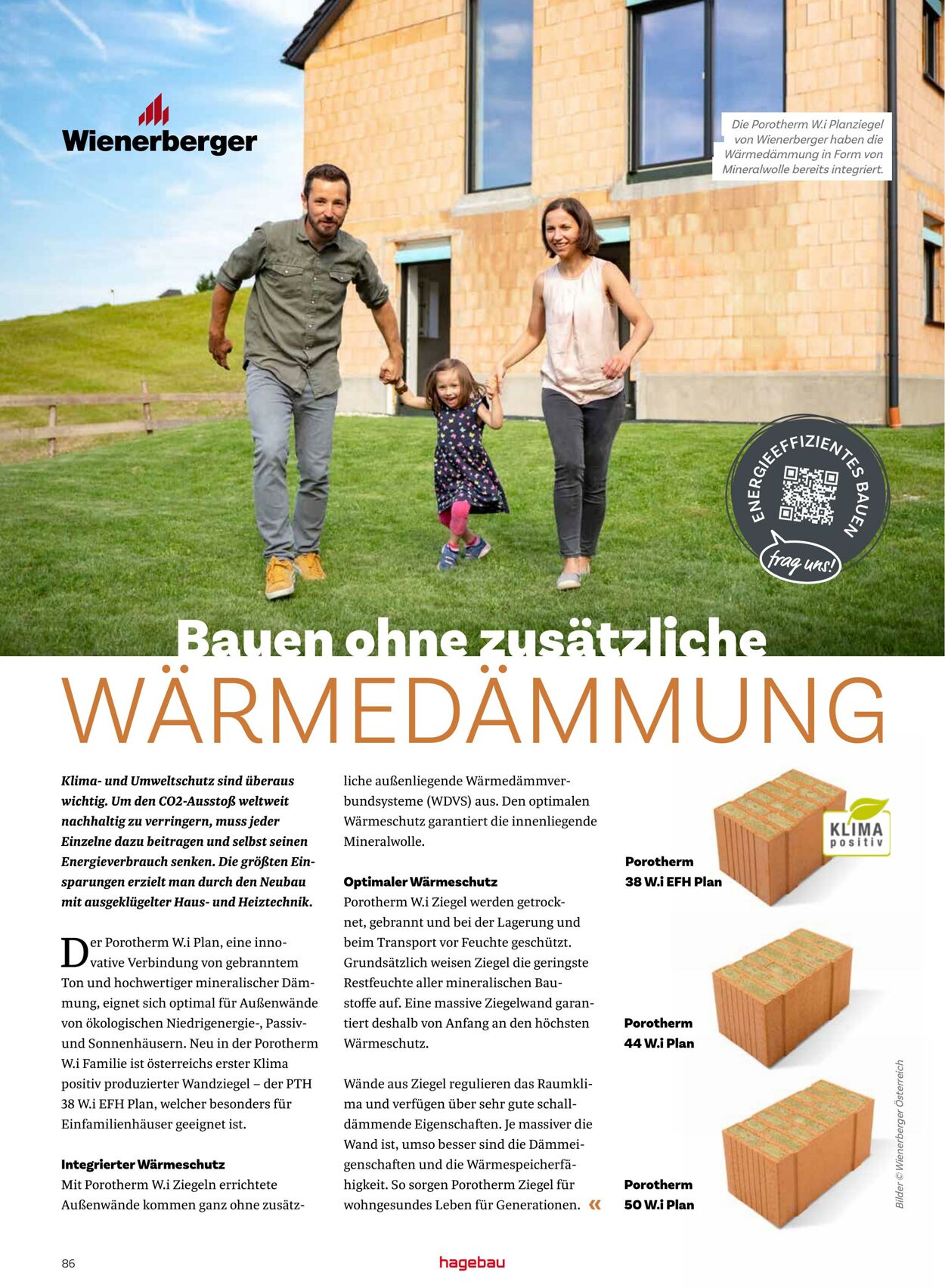 Wienerberger

Die Porotherm W.i Planziegel von Wienerberger haben die Wärmedämmung in Form von Mineralwolle bereits integriert.

ENERGIEEFFIZIENTES BAUEN

frag uns!

Bauen ohne zusätzliche
WÄRMEDÄMMUNG

Klima- und Umweltschutz sind überaus wichtig. Um den CO2-Ausstoß weltweit nachhaltig zu verringern, muss jeder Einzelne dazu beitragen und selbst seinen Energieverbrauch senken. Die größten Einsparungen erzielt man durch den Neubau mit ausgeklügelter Haus- und Heiztechnik.

Der Porotherm W.i Plan, eine innovative Verbindung von gebranntem Ton und hochwertiger mineralischer Dämmung, eignet sich optimal für Außenwände von ökologischen Niedrigenergie-, Passiv- und Sonnenhäusern. Neu in der Porotherm W.i Familie ist österreichs erster Klima positiv produzierter Wandziegel – der PTH 38 W.i EFH Plan, welcher besonders für Einfamilienhäuser geeignet ist.

Integrierter Wärmeschutz
Mit Porotherm W.i Ziegeln errichtete Außenwände kommen ganz ohne zusätzliche außenliegende Wärmedämmverbundsysteme (WDVS) aus. Den optimalen Wärmeschutz garantiert die innenliegende Mineralwolle.

Optimaler Wärmeschutz
Porotherm W.i Ziegel werden getrocknet, gebrannt und bei der Lagerung und beim Transport vor Feuchte geschützt. Grundsätzlich weisen Ziegel die geringste Restfeuchte aller mineralischen Baustoffe auf. Eine massive Ziegelwand garantiert deshalb von Anfang an den höchsten Wärmeschutz.

Wände aus Ziegel regulieren das Raumklima und verfügen über sehr gute schalldämmende Eigenschaften. Je massiver die Wand ist, umso besser sind die Dämmeigenschaften und die Wärmespeicherfähigkeit. So sorgen Porotherm Ziegel für wohngesundes Leben für Generationen. «

KLIMA positiv

Porotherm 38 W.i EFH Plan

Porotherm 44 W.i Plan

Porotherm 50 W.i Plan

Bilder © Wienerberger Österreich

86

hagebau